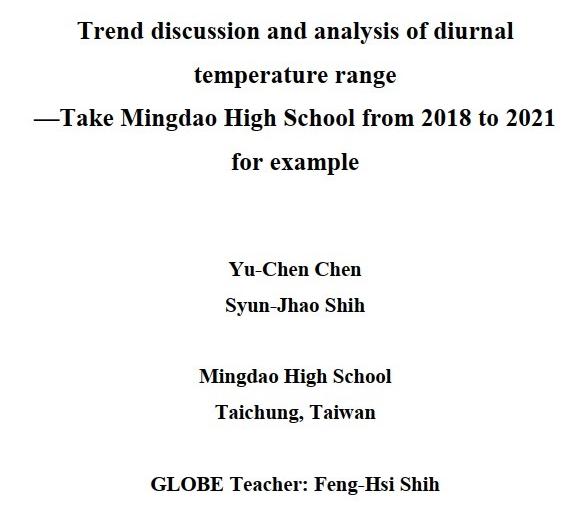 Trend discussion and analysis of diurnal temperature range
—Take Mingdao High School from 2018 to 2021 for example

Yu-Chen Chen
Syun-Jhao Shih

Mingdao High School
Taichung, Taiwan

GLOBE Teacher: Feng-Hsi Shih